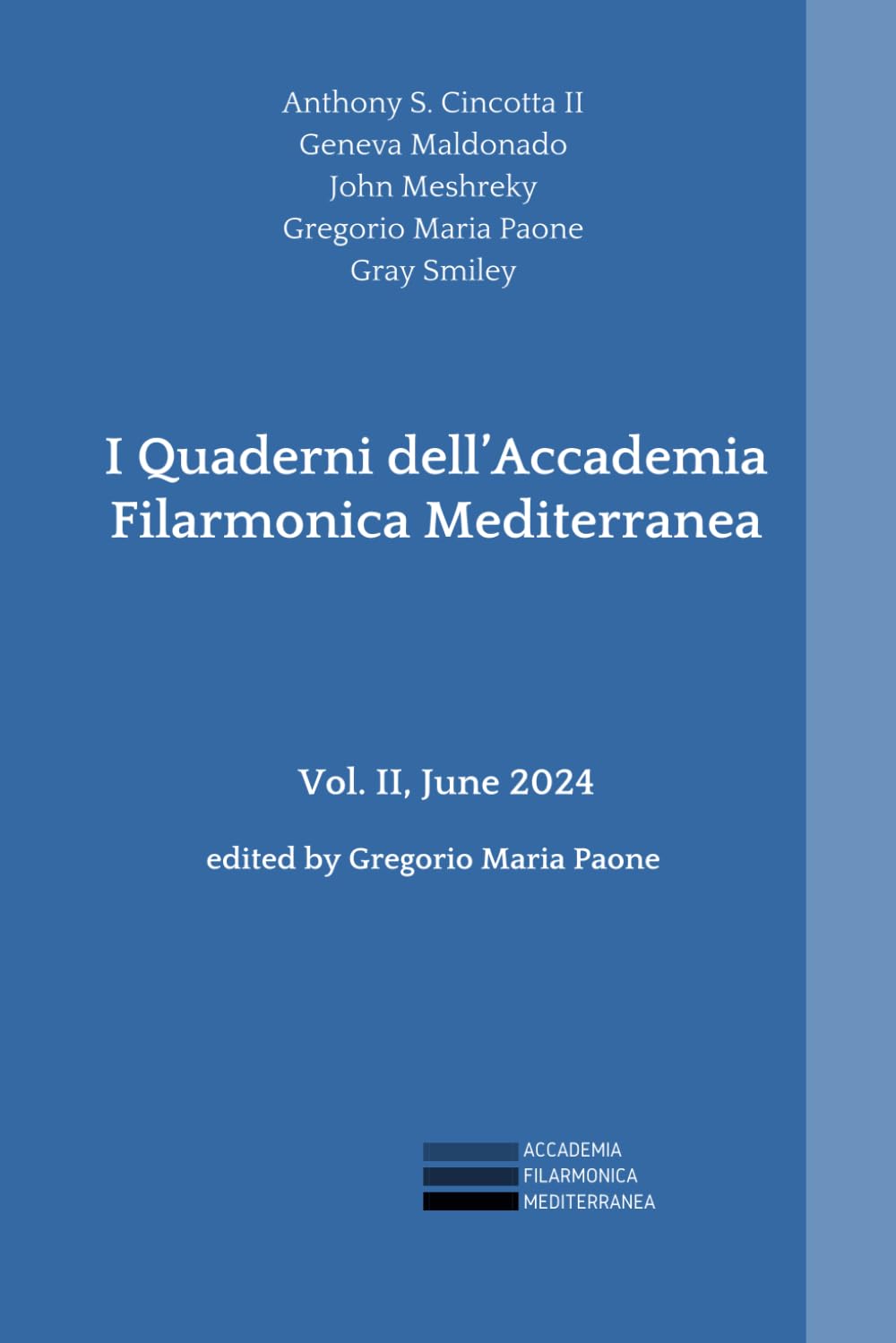 Anthony S. Cincotta II
Geneva Maldonado
John Meshreky
Gregorio Maria Paone
Gray Smiley

I Quaderni dell'Accademia Filarmonica Mediterranea

Vol. II, June 2024

edited by Gregorio Maria Paone

ACCADEMIA
FILARMONICA
MEDITERRANEA